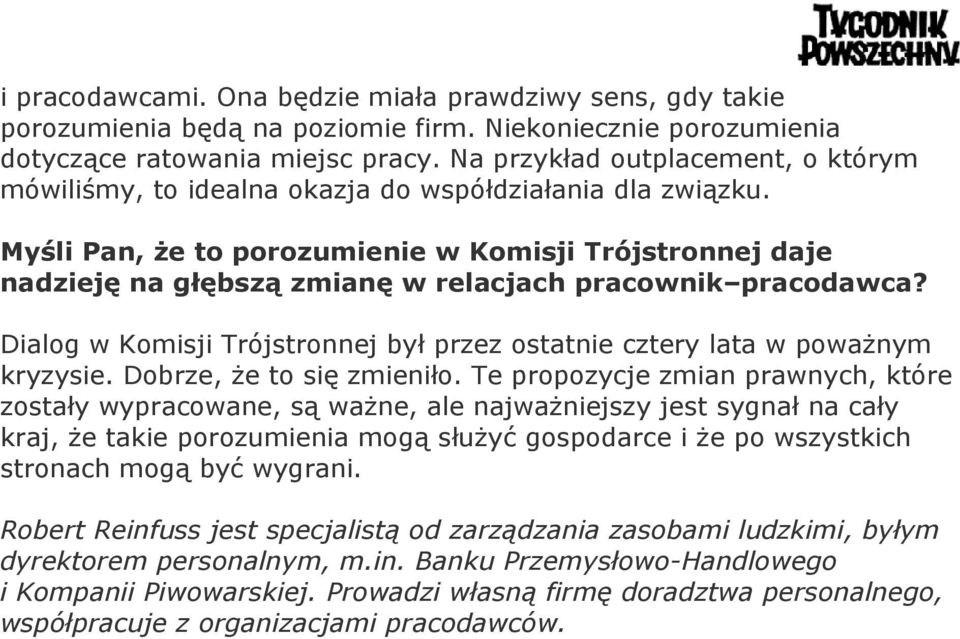 TYGODNIK POWSZECHNY

i pracodawcami. Ona będzie miała prawdziwy sens, gdy takie porozumienia będą na poziomie firm. Niekoniecznie porozumienia dotyczące ratowania miejsc pracy. Na przykład outplacement, o którym mówiliśmy, to idealna okazja do współdziałania dla związku.

Myśli Pan, że to porozumienie w Komisji Trójstronnej daje nadzieję na głębszą zmianę w relacjach pracownik–pracodawca?

Dialog w Komisji Trójstronnej był przez ostatnie cztery lata w poważnym kryzysie. Dobrze, że to się zmieniło. Te propozycje zmian prawnych, które zostały wypracowane, są ważne, ale najważniejszy jest sygnał na cały kraj, że takie porozumienia mogą służyć gospodarce i że po wszystkich stronach mogą być wygrani.

Robert Reinfuss jest specjalistą od zarządzania zasobami ludzkimi, byłym dyrektorem personalnym, m.in. Banku Przemysłowo-Handlowego i Kompanii Piwowarskiej. Prowadzi własną firmę doradztwa personalnego, współpracuje z organizacjami pracodawców.